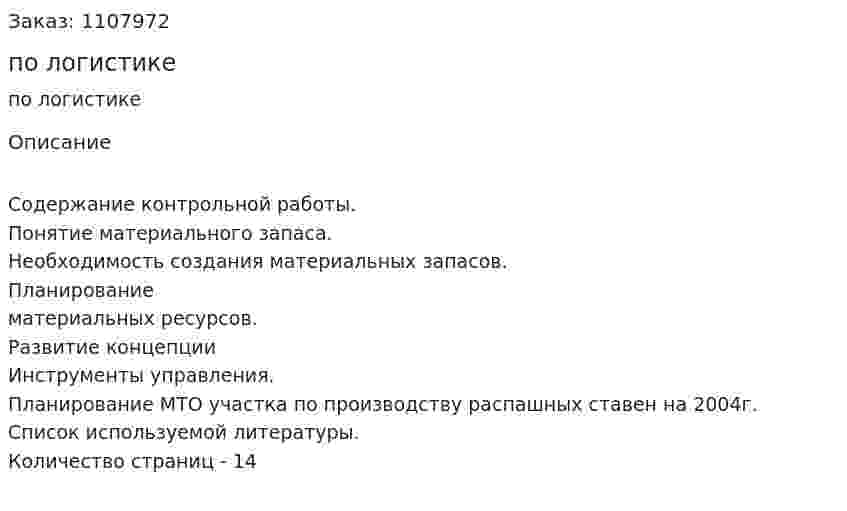 Заказ: 1107972

по логистике

по логистике

Описание

Содержание контрольной работы.
Понятие материального запаса.
Необходимость создания материальных запасов.
Планирование
материальных ресурсов.
Развитие концепции
Инструменты управления.
Планирование МТО участка по производству распашных ставен на 2004г.
Список используемой литературы.
Количество страниц - 14